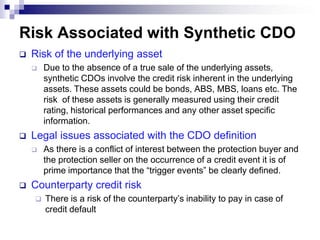 Risk Associated with Synthetic CDO

Risk of the underlying asset

Due to the absence of a true sale of the underlying assets, synthetic CDOs involve the credit risk inherent in the underlying assets. These assets could be bonds, ABS, MBS, loans etc. The risk of these assets is generally measured using their credit rating, historical performances and any other asset specific information.

Legal issues associated with the CDO definition

As there is a conflict of interest between the protection buyer and the protection seller on the occurrence of a credit event it is of prime importance that the "trigger events" be clearly defined.

Counterparty credit risk

There is a risk of the counterparty's inability to pay in case of credit default